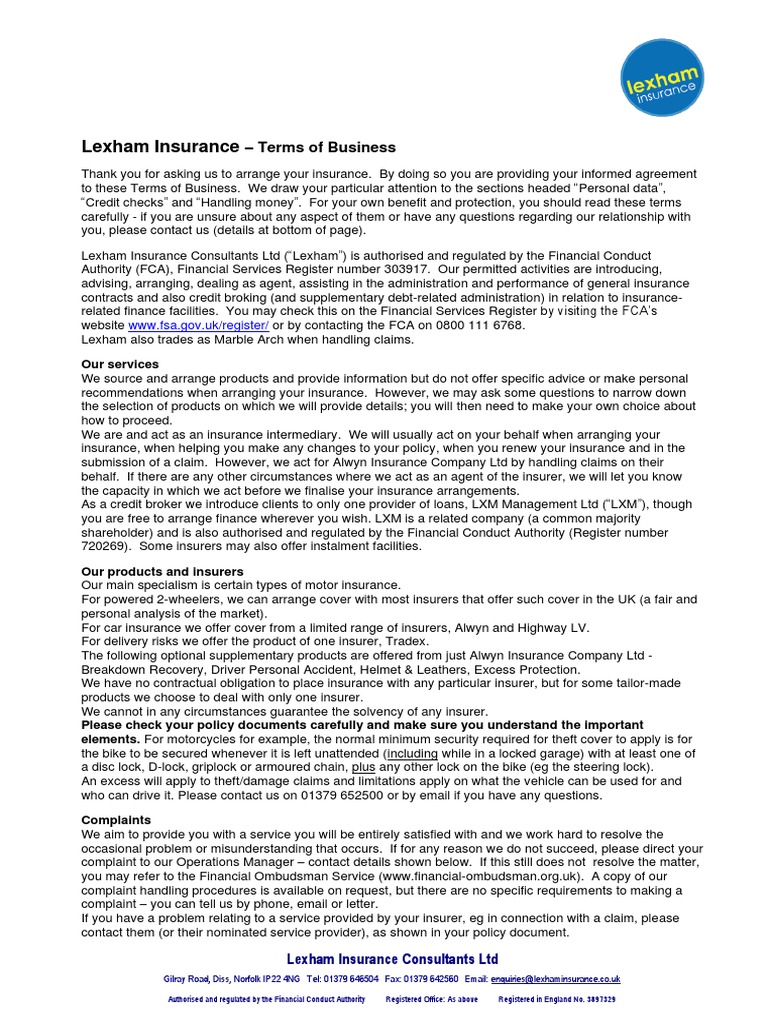 lexham insurance

Lexham Insurance – Terms of Business

Thank you for asking us to arrange your insurance. By doing so you are providing your informed agreement to these Terms of Business. We draw your particular attention to the sections headed "Personal data", "Credit checks" and "Handling money". For your own benefit and protection, you should read these terms carefully - if you are unsure about any aspect of them or have any questions regarding our relationship with you, please contact us (details at bottom of page).

Lexham Insurance Consultants Ltd ("Lexham") is authorised and regulated by the Financial Conduct Authority (FCA), Financial Services Register number 303917. Our permitted activities are introducing, advising, arranging, dealing as agent, assisting in the administration and performance of general insurance contracts and also credit broking (and supplementary debt-related administration) in relation to insurance-related finance facilities. You may check this on the Financial Services Register by visiting the FCA's website www.fsa.gov.uk/register/ or by contacting the FCA on 0800 111 6768.
Lexham also trades as Marble Arch when handling claims.

Our services
We source and arrange products and provide information but do not offer specific advice or make personal recommendations when arranging your insurance. However, we may ask some questions to narrow down the selection of products on which we will provide details; you will then need to make your own choice about how to proceed.
We are and act as an insurance intermediary. We will usually act on your behalf when arranging your insurance, when helping you make any changes to your policy, when you renew your insurance and in the submission of a claim. However, we act for Alwyn Insurance Company Ltd by handling claims on their behalf. If there are any other circumstances where we act as an agent of the insurer, we will let you know the capacity in which we act before we finalise your insurance arrangements.
As a credit broker we introduce clients to only one provider of loans, LXM Management Ltd ("LXM"), though you are free to arrange finance wherever you wish. LXM is a related company (a common majority shareholder) and is also authorised and regulated by the Financial Conduct Authority (Register number 720269). Some insurers may also offer instalment facilities.

Our products and insurers
Our main specialism is certain types of motor insurance.
For powered 2-wheelers, we can arrange cover with most insurers that offer such cover in the UK (a fair and personal analysis of the market).
For car insurance we offer cover from a limited range of insurers, Alwyn and Highway LV.
For delivery risks we offer the product of one insurer, Tradex.
The following optional supplementary products are offered from just Alwyn Insurance Company Ltd - Breakdown Recovery, Driver Personal Accident, Helmet & Leathers, Excess Protection.
We have no contractual obligation to place insurance with any particular insurer, but for some tailor-made products we choose to deal with only one insurer.
We cannot in any circumstances guarantee the solvency of any insurer.
Please check your policy documents carefully and make sure you understand the important elements. For motorcycles for example, the normal minimum security required for theft cover to apply is for the bike to be secured whenever it is left unattended (including while in a locked garage) with at least one of a disc lock, D-lock, griplock or armoured chain, plus any other lock on the bike (eg the steering lock).
An excess will apply to theft/damage claims and limitations apply on what the vehicle can be used for and who can drive it. Please contact us on 01379 652500 or by email if you have any questions.

Complaints
We aim to provide you with a service you will be entirely satisfied with and we work hard to resolve the occasional problem or misunderstanding that occurs. If for any reason we do not succeed, please direct your complaint to our Operations Manager – contact details shown below. If this still does not resolve the matter, you may refer to the Financial Ombudsman Service (www.financial-ombudsman.org.uk). A copy of our complaint handling procedures is available on request, but there are no specific requirements to making a complaint – you can tell us by phone, email or letter.
If you have a problem relating to a service provided by your insurer, eg in connection with a claim, please contact them (or their nominated service provider), as shown in your policy document.

Lexham Insurance Consultants Ltd
Gilray Road, Diss, Norfolk IP22 4NG Tel: 01379 646504 Fax: 01379 642560 Email: enquiries@lexhaminsurance.co.uk
Authorised and regulated by the Financial Conduct Authority Registered Office: As above Registered in England No. 3897329